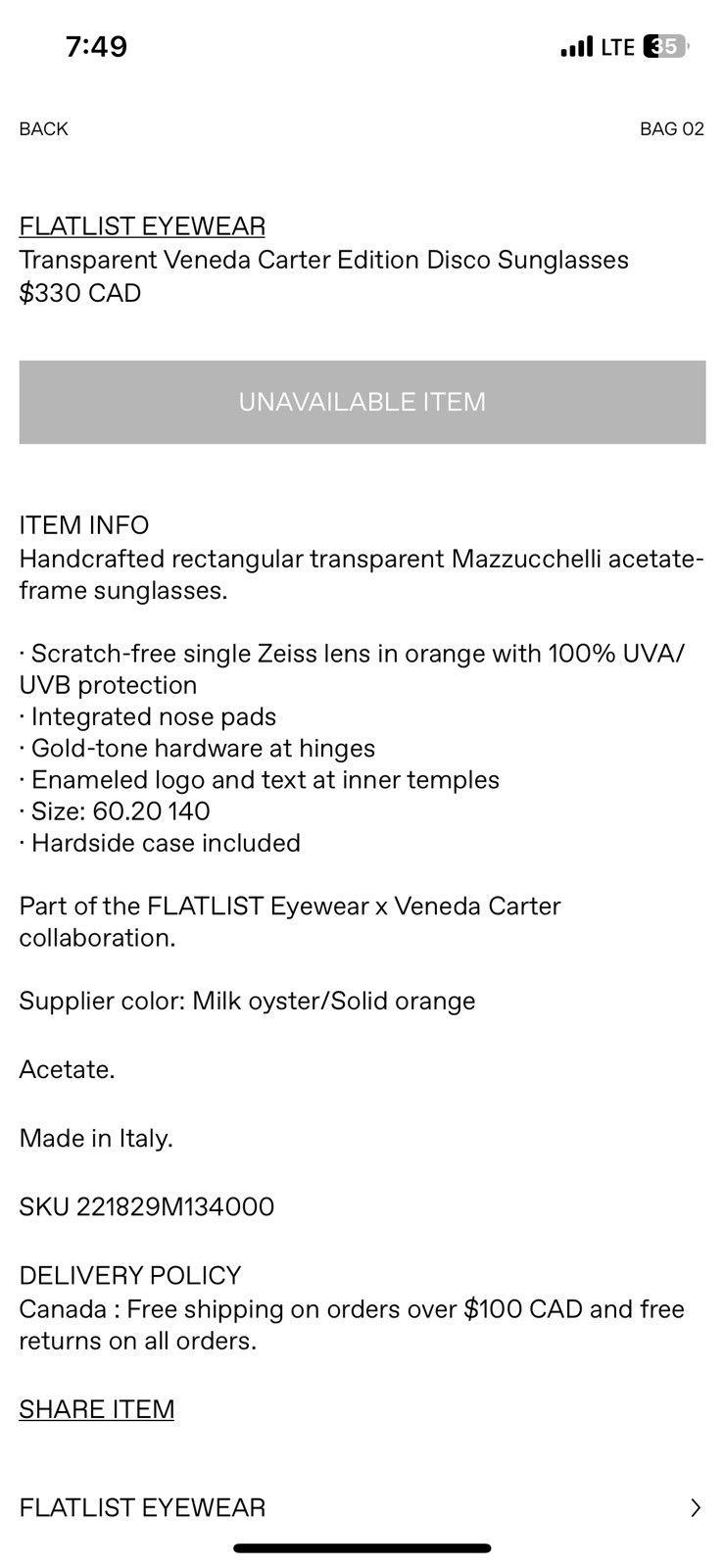 7:49

LTE 35

BACK

BAG 02

FLATLIST EYEWEAR
Transparent Veneda Carter Edition Disco Sunglasses
$330 CAD

UNAVAILABLE ITEM

ITEM INFO
Handcrafted rectangular transparent Mazzucchelli acetate-frame sunglasses.

· Scratch-free single Zeiss lens in orange with 100% UVA/UVB protection
· Integrated nose pads
· Gold-tone hardware at hinges
· Enameled logo and text at inner temples
· Size: 60.20 140
· Hardside case included

Part of the FLATLIST Eyewear x Veneda Carter collaboration.

Supplier color: Milk oyster/Solid orange

Acetate.

Made in Italy.

SKU 221829M134000

DELIVERY POLICY
Canada : Free shipping on orders over $100 CAD and free returns on all orders.

SHARE ITEM

FLATLIST EYEWEAR